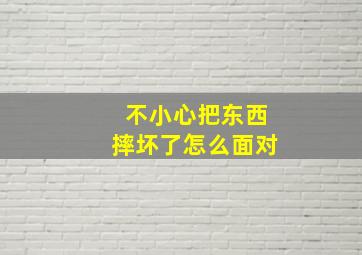 不小心把东西
摔坏了怎么面对